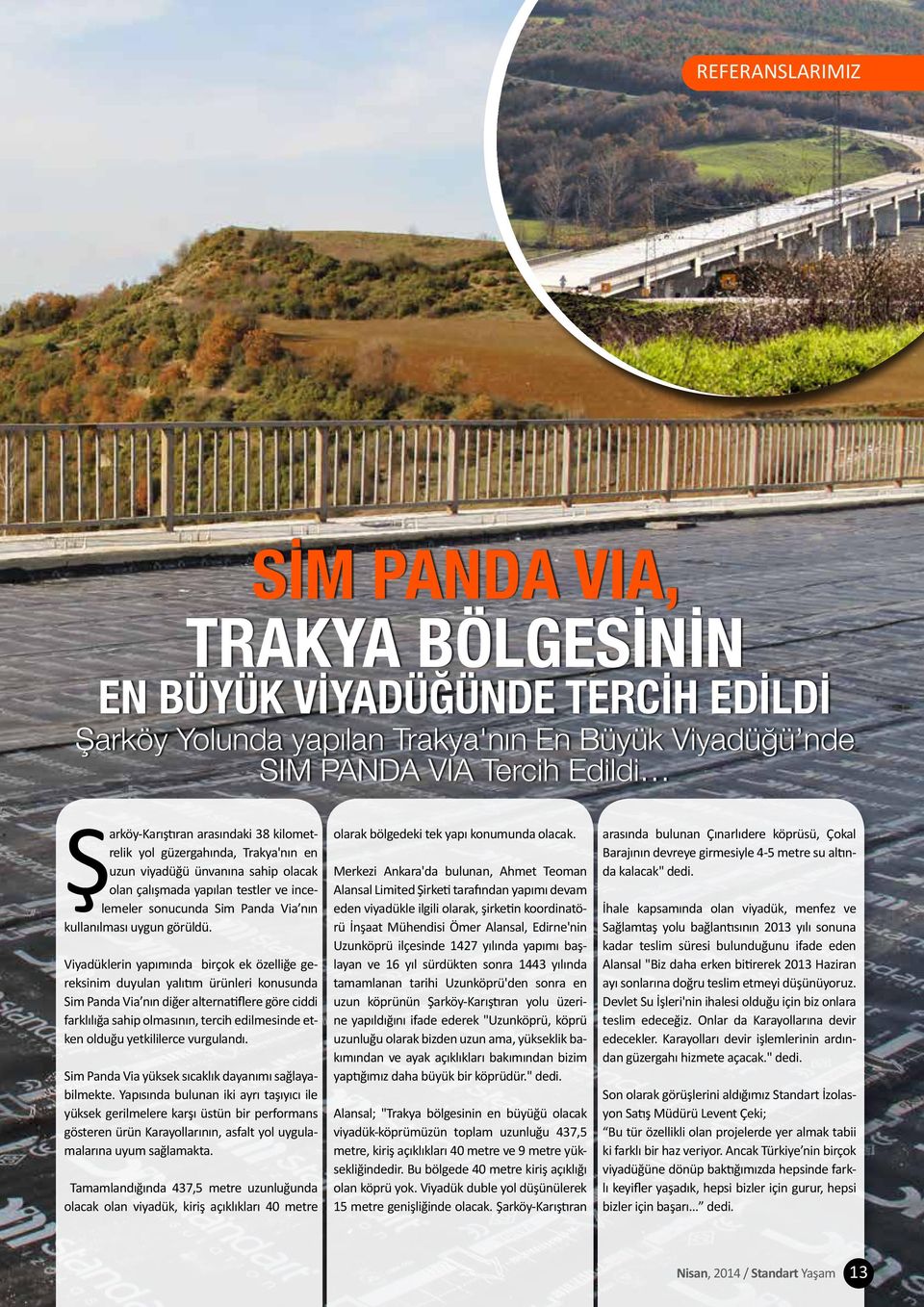 REFERANSLARIMIZ

SİM PANDA VIA, TRAKYA BÖLGESİNİN EN BÜYÜK VİYADÜĞÜNDE TERCİH EDİLDİ

Şarköy Yolunda yapılan Trakya'nın En Büyük Viyadüğü'nde SIM PANDA VIA Tercih Edildi…

Şarköy-Karıştıran arasındaki 38 kilometrelik yol güzergahında, Trakya'nın en uzun viyadüğü ünvanına sahip olacak olan çalışmada yapılan testler ve incelemeler sonucunda Sim Panda Via'nın kullanılması uygun görüldü.

Viyadüklerin yapımında birçok ek özelliğe gereksinim duyulan yalıtım ürünleri konusunda Sim Panda Via'nın diğer alternatiflere göre ciddi farklılığa sahip olmasının, tercih edilmesinde etken olduğu yetkililerce vurgulandı.

Sim Panda Via yüksek sıcaklık dayanımı sağlayabilmekte. Yapısında bulunan iki ayrı taşıyıcı ile yüksek gerilmelere karşı üstün bir performans gösteren ürün Karayollarının, asfalt yol uygulamalarına uyum sağlamakta.

Tamamlandığında 437,5 metre uzunluğunda olacak olan viyadük, kiriş açıklıkları 40 metre olarak bölgedeki tek yapı konumunda olacak.

Merkezi Ankara'da bulunan, Ahmet Teoman Alansal Limited Şirketi tarafından yapımı devam eden viyadükle ilgili olarak, şirketin koordinatörü İnşaat Mühendisi Ömer Alansal, Edirne'nin Uzunköprü ilçesinde 1427 yılında yapımı başlayan ve 16 yıl sürdükten sonra 1443 yılında tamamlanan tarihi Uzunköprü'den sonra en uzun köprünün Şarköy-Karıştıran yolu üzerine yapıldığını ifade ederek "Uzunköprü, köprü uzunluğu olarak bizden uzun ama, yükseklik bakımından ve ayak açıklıkları bakımından bizim yaptığımız daha büyük bir köprüdür." dedi.

Alansal; "Trakya bölgesinin en büyüğü olacak viyadük-köprümüzün toplam uzunluğu 437,5 metre, kiriş açıklıkları 40 metre ve 9 metre yüksekliğindedir. Bu bölgede 40 metre kiriş açıklığı olan köprü yok. Viyadük duble yol düşünülerek 15 metre genişliğinde olacak. Şarköy-Karıştıran arasında bulunan Çınarlıdere köprüsü, Çokal Barajının devreye girmesiyle 4-5 metre su altında kalacak" dedi.

İhale kapsamında olan viyadük, menfez ve Sağlamtaş yolu bağlantısının 2013 yılı sonuna kadar teslim süresi bulunduğunu ifade eden Alansal "Biz daha erken bitirerek 2013 Haziran ayı sonlarına doğru teslim etmeyi düşünüyoruz. Devlet Su İşleri'nin ihalesi olduğu için biz onlara teslim edeceğiz. Onlar da Karayollarına devir edecekler. Karayolları devir işlemlerinin ardından güzergahı hizmete açacak." dedi.

Son olarak görüşlerini aldığımız Standart İzolasyon Satış Müdürü Levent Çeki;
"Bu tür özellikli olan projelerde yer almak tabii ki farklı bir haz veriyor. Ancak Türkiye'nin birçok viyadüğüne dönüp baktığımızda hepsinde farklı keyifler yaşadık, hepsi bizler için gurur, hepsi bizler için başarı..." dedi.

Nisan, 2014 / Standart Yaşam 13